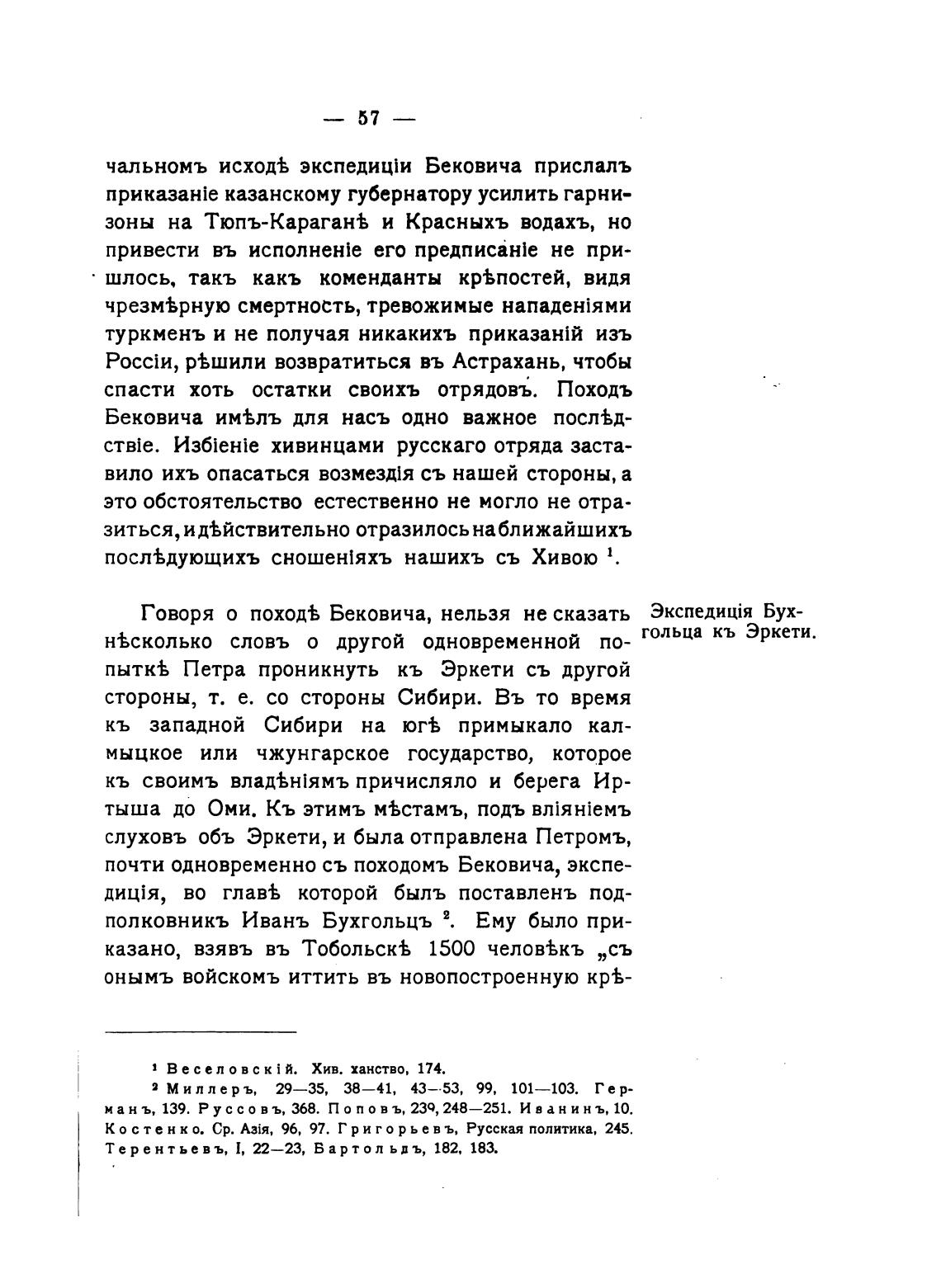 — 57 —

чальномъ исходѣ экспедиціи Бековича прислалъ приказаніе казанскому губернатору усилить гарнизоны на Тюпъ-Караганѣ и Красныхъ водахъ, но привести въ исполненіе его предписаніе не пришлось, такъ какъ коменданты крѣпостей, видя чрезмѣрную смертность, тревожимые нападеніями туркменъ и не получая никакихъ приказаній изъ Россіи, рѣшили возвратиться въ Астрахань, чтобы спасти хоть остатки своихъ отрядовъ. Походъ Бековича имѣлъ для насъ одно важное послѣдствіе. Избіеніе хивинцами русскаго отряда заставило ихъ опасаться возмездія съ нашей стороны, а это обстоятельство естественно не могло не отразиться, и дѣйствительно отразилось на ближайшихъ послѣдующихъ сношеніяхъ нашихъ съ Хивою $^1$.

Экспедиція Бухгольца къ Эркети.

Говоря о походѣ Бековича, нельзя не сказать нѣсколько словъ о другой одновременной попыткѣ Петра проникнуть къ Эркети съ другой стороны, т. е. со стороны Сибири. Въ то время къ западной Сибири на югѣ примыкало калмыцкое или чжунгарское государство, которое къ своимъ владѣніямъ причисляло и берега Иртыша до Оми. Къ этимъ мѣстамъ, подъ вліяніемъ слуховъ объ Эркети, и была отправлена Петромъ, почти одновременно съ походомъ Бековича, экспедиція, во главѣ которой былъ поставленъ подполковникъ Иванъ Бухгольцъ $^2$. Ему было приказано, взявъ въ Тобольскѣ 1500 человѣкъ „съ онымъ войскомъ иттить въ новопостроенную крѣ-

$^1$ Веселовскій. Хив. ханство, 174.
$^2$ Миллеръ, 29—35, 38—41, 43—53, 99, 101—103. Германъ, 139. Руссовъ, 368. Поповъ, 239, 248—251. Иванинъ, 10. Костенко. Ср. Азія, 96, 97. Григорьевъ, Русская политика, 245. Терентьевъ, I, 22—23, Бартольдъ, 182, 183.